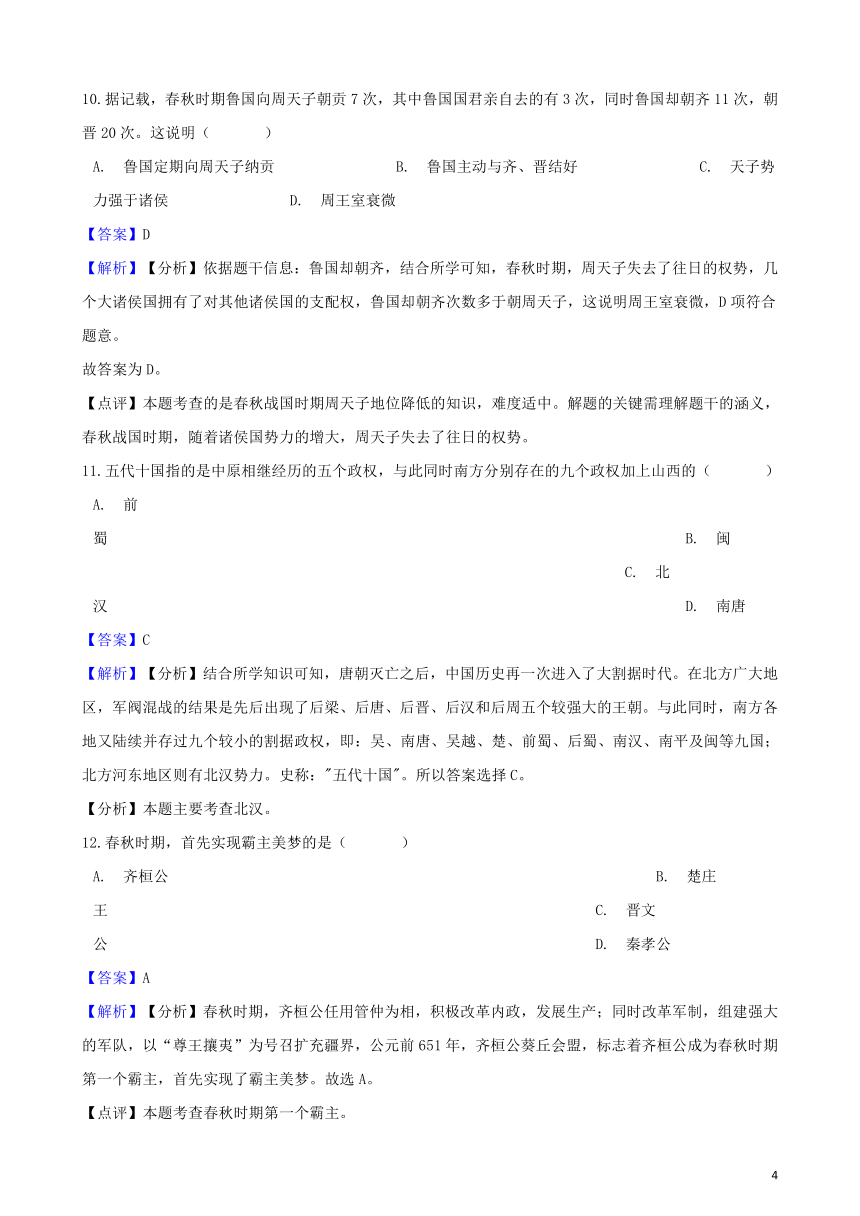 10.据记载，春秋时期鲁国向周天子朝贡 7 次，其中鲁国国君亲自去的有 3 次，同时鲁国却朝齐 11 次，朝晋 20 次。这说明（　　）

A.　鲁国定期向周天子纳贡　　B.　鲁国主动与齐、晋结好　　C.　天子势力强于诸侯　　D.　周王室衰微

【答案】D

【解析】【分析】依据题干信息：鲁国却朝齐，结合所学可知，春秋时期，周天子失去了往日的权势，几个大诸侯国拥有了对其他诸侯国的支配权，鲁国却朝齐次数多于朝周天子，这说明周王室衰微，D 项符合题意。

故答案为 D。

【点评】本题考查的是春秋战国时期周天子地位降低的知识，难度适中。解题的关键需理解题干的涵义，春秋战国时期，随着诸侯国势力的增大，周天子失去了往日的权势。

11.五代十国指的是中原相继经历的五个政权，与此同时南方分别存在的九个政权加上山西的（　　）

A.　前蜀　　B.　闽　　C.　北汉　　D.　南唐

【答案】C

【解析】【分析】结合所学知识可知，唐朝灭亡之后，中国历史再一次进入了大割据时代。在北方广大地区，军阀混战的结果是先后出现了后梁、后唐、后晋、后汉和后周五个较强大的王朝。与此同时，南方各地又陆续并存过九个较小的割据政权，即：吴、南唐、吴越、楚、前蜀、后蜀、南汉、南平及闽等九国；北方河东地区则有北汉势力。史称："五代十国"。所以答案选择 C。

【分析】本题主要考查北汉。

12.春秋时期，首先实现霸主美梦的是（　　）

A.　齐桓公　　B.　楚庄王　　C.　晋文公　　D.　秦孝公

【答案】A

【解析】【分析】春秋时期，齐桓公任用管仲为相，积极改革内政，发展生产；同时改革军制，组建强大的军队，以“尊王攘夷”为号召扩充疆界，公元前 651 年，齐桓公葵丘会盟，标志着齐桓公成为春秋时期第一个霸主，首先实现了霸主美梦。故选 A。

【点评】本题考查春秋时期第一个霸主。

4